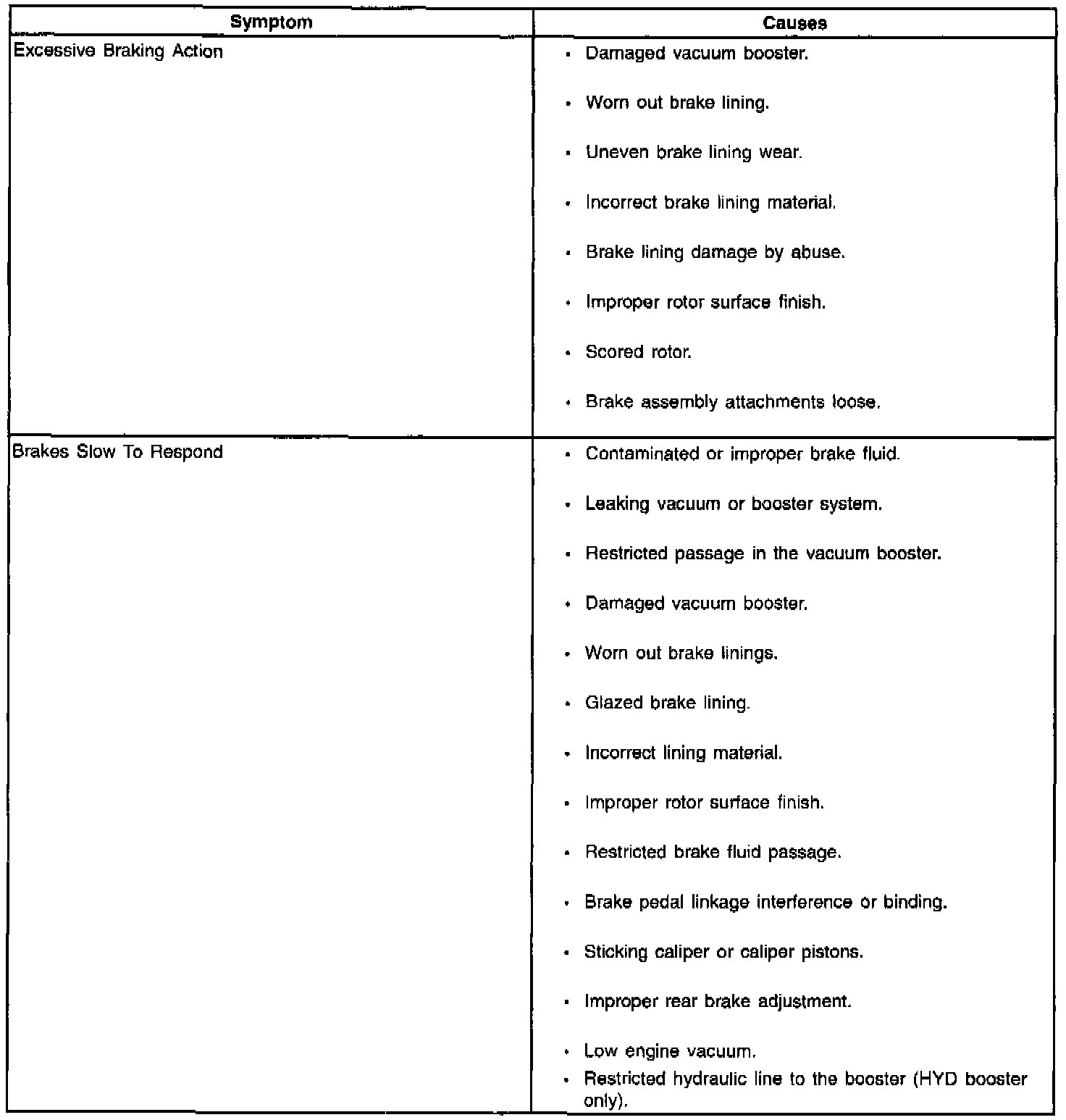 | Symptom | Causes |
|---|---|
| Excessive Braking Action | • Damaged vacuum booster.<br>• Worn out brake lining.<br>• Uneven brake lining wear.<br>• Incorrect brake lining material.<br>• Brake lining damage by abuse.<br>• Improper rotor surface finish.<br>• Scored rotor.<br>• Brake assembly attachments loose. |
| Brakes Slow To Respond | • Contaminated or improper brake fluid.<br>• Leaking vacuum or booster system.<br>• Restricted passage in the vacuum booster.<br>• Damaged vacuum booster.<br>• Worn out brake linings.<br>• Glazed brake lining.<br>• Incorrect lining material.<br>• Improper rotor surface finish.<br>• Restricted brake fluid passage.<br>• Brake pedal linkage interference or binding.<br>• Sticking caliper or caliper pistons.<br>• Improper rear brake adjustment.<br>• Low engine vacuum.<br>• Restricted hydraulic line to the booster (HYD booster only). |